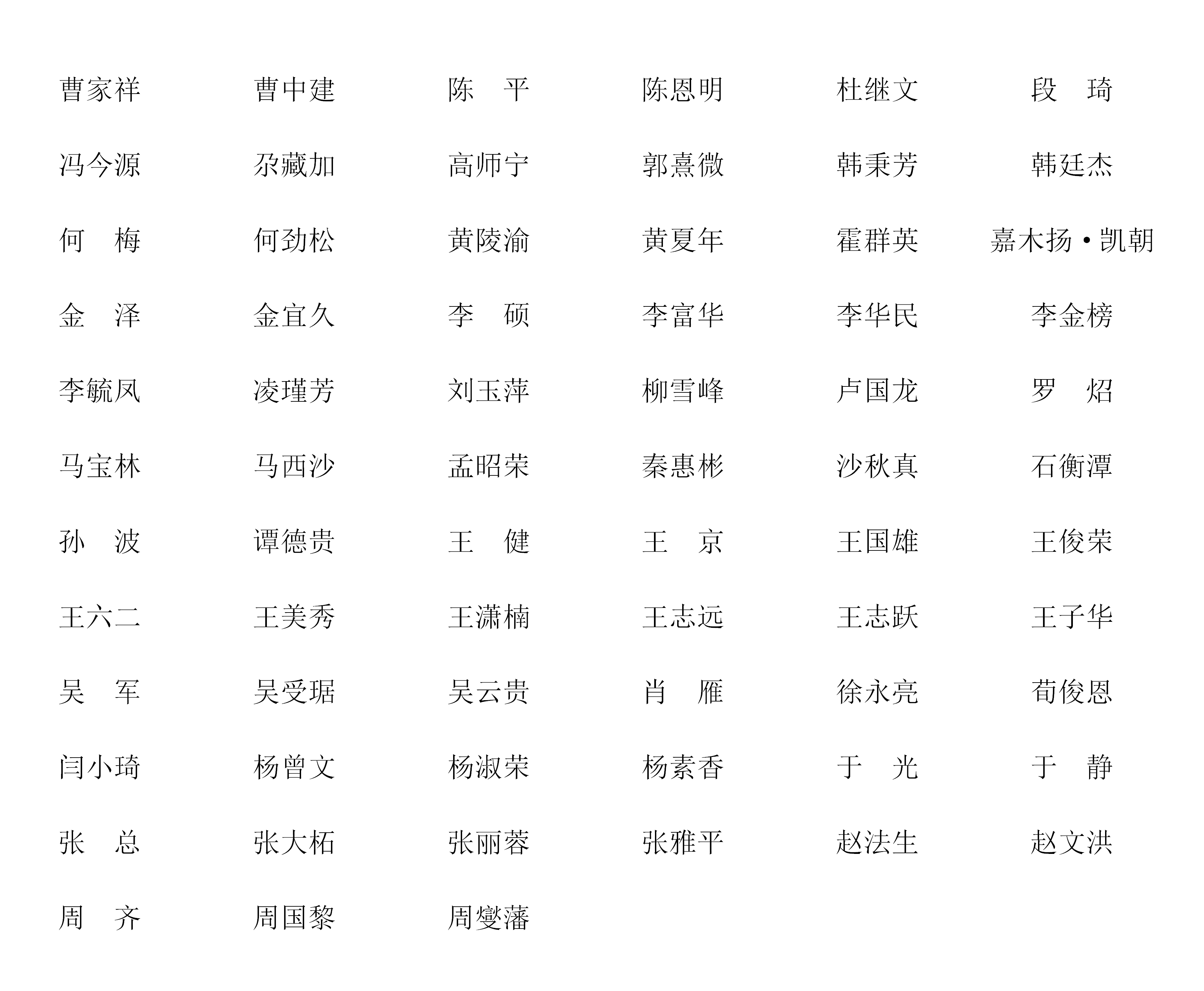 曹家祥　曹中建　陈　平　陈恩明　杜继文　段　琦

冯今源　尕藏加　高师宁　郭熹微　韩秉芳　韩廷杰

何　梅　何劲松　黄陵渝　黄夏年　霍群英　嘉木扬·凯朝

金　泽　金宜久　李　硕　李富华　李华民　李金榜

李毓凤　凌瑾芳　刘玉萍　柳雪峰　卢国龙　罗　炤

马宝林　马西沙　孟昭荣　秦惠彬　沙秋真　石衡潭

孙　波　谭德贵　王　健　王　京　王国雄　王俊荣

王六二　王美秀　王潇楠　王志远　王志跃　王子华

吴　军　吴受琚　吴云贵　肖　雁　徐永亮　荀俊恩

闫小琦　杨曾文　杨淑荣　杨素香　于　光　于　静

张　总　张大柘　张丽蓉　张雅平　赵法生　赵文洪

周　齐　周国黎　周燮藩